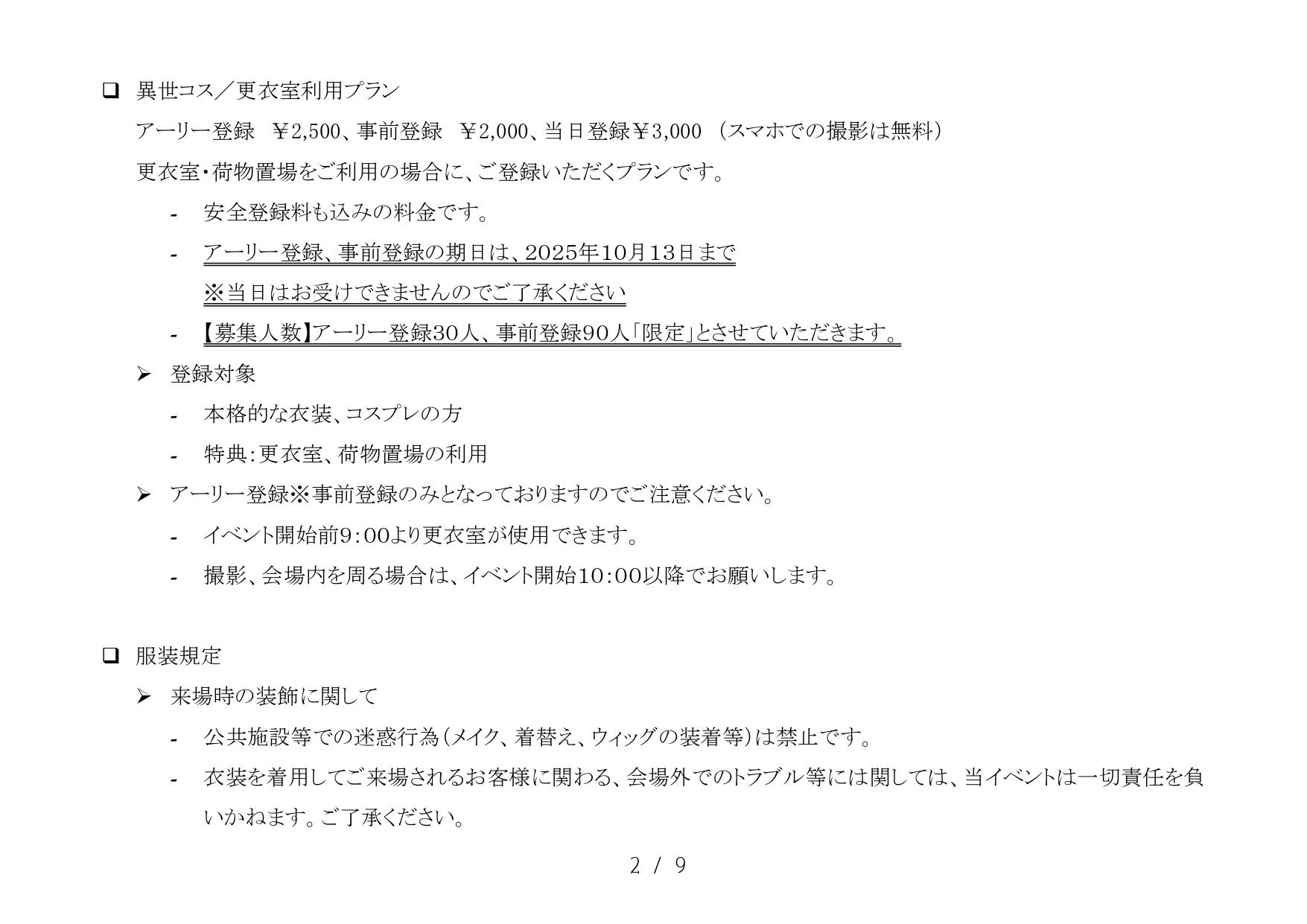 ❑ 異世コス／更衣室利用プラン

アーリー登録　￥2,500、事前登録　￥2,000、当日登録￥3,000 （スマホでの撮影は無料）

更衣室・荷物置場をご利用の場合に、ご登録いただくプランです。

- 安全登録料も込みの料金です。
- アーリー登録、事前登録の期日は、2025年10月13日まで
  ※当日はお受けできませんのでご了承ください
- 【募集人数】アーリー登録30人、事前登録90人「限定」とさせていただきます。

➢ 登録対象
- 本格的な衣装、コスプレの方
- 特典：更衣室、荷物置場の利用

➢ アーリー登録※事前登録のみとなっておりますのでご注意ください。
- イベント開始前9：00より更衣室が使用できます。
- 撮影、会場内を周る場合は、イベント開始10：00以降でお願いします。

❑ 服装規定

➢ 来場時の装飾に関して
- 公共施設等での迷惑行為（メイク、着替え、ウィッグの装着等）は禁止です。
- 衣装を着用してご来場されるお客様に関わる、会場外でのトラブル等には関しては、当イベントは一切責任を負いかねます。ご了承ください。

2 / 9